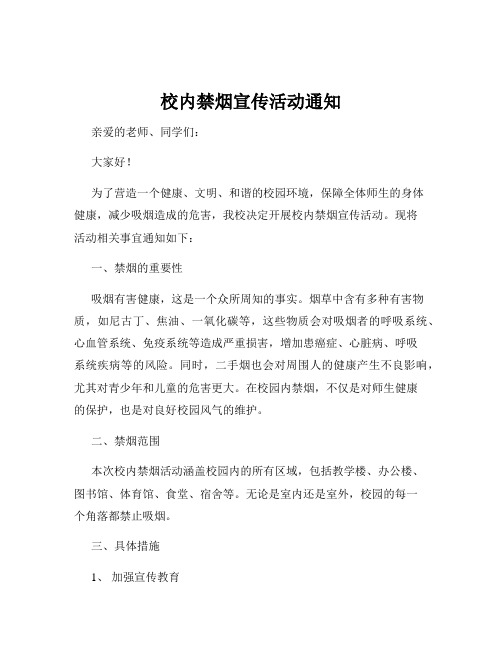 校内禁烟宣传活动通知

亲爱的老师、同学们：

大家好！

为了营造一个健康、文明、和谐的校园环境，保障全体师生的身体健康，减少吸烟造成的危害，我校决定开展校内禁烟宣传活动。现将活动相关事宜通知如下：

一、禁烟的重要性

吸烟有害健康，这是一个众所周知的事实。烟草中含有多种有害物质，如尼古丁、焦油、一氧化碳等，这些物质会对吸烟者的呼吸系统、心血管系统、免疫系统等造成严重损害，增加患癌症、心脏病、呼吸系统疾病等的风险。同时，二手烟也会对周围人的健康产生不良影响，尤其对青少年和儿童的危害更大。在校园内禁烟，不仅是对师生健康的保护，也是对良好校园风气的维护。

二、禁烟范围

本次校内禁烟活动涵盖校园内的所有区域，包括教学楼、办公楼、图书馆、体育馆、食堂、宿舍等。无论是室内还是室外，校园的每一个角落都禁止吸烟。

三、具体措施

1、 加强宣传教育